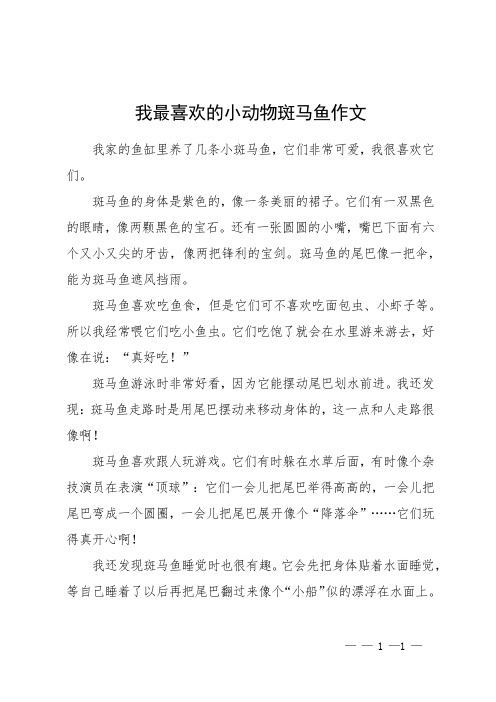 我最喜欢的小动物斑马鱼作文

我家的鱼缸里养了几条小斑马鱼，它们非常可爱，我很喜欢它们。

斑马鱼的身体是紫色的，像一条美丽的裙子。它们有一双黑色的眼睛，像两颗黑色的宝石。还有一张圆圆的小嘴，嘴巴下面有六个又小又尖的牙齿，像两把锋利的宝剑。斑马鱼的尾巴像一把伞，能为斑马鱼遮风挡雨。

斑马鱼喜欢吃鱼食，但是它们可不喜欢吃面包虫、小虾子等。所以我经常喂它们吃小鱼虫。它们吃饱了就会在水里游来游去，好像在说：“真好吃！”

斑马鱼游泳时非常好看，因为它能摆动尾巴划水前进。我还发现：斑马鱼走路时是用尾巴摆动来移动身体的，这一点和人走路很像啊！

斑马鱼喜欢跟人玩游戏。它们有时躲在水草后面，有时像个杂技演员在表演“顶球”：它们一会儿把尾巴举得高高的，一会儿把尾巴弯成一个圆圈，一会儿把尾巴展开像个“降落伞”……它们玩得真开心啊！

我还发现斑马鱼睡觉时也很有趣。它会先把身体贴着水面睡觉，等自己睡着了以后再把尾巴翻过来像个“小船”似的漂浮在水面上。

— — 1 —1 —